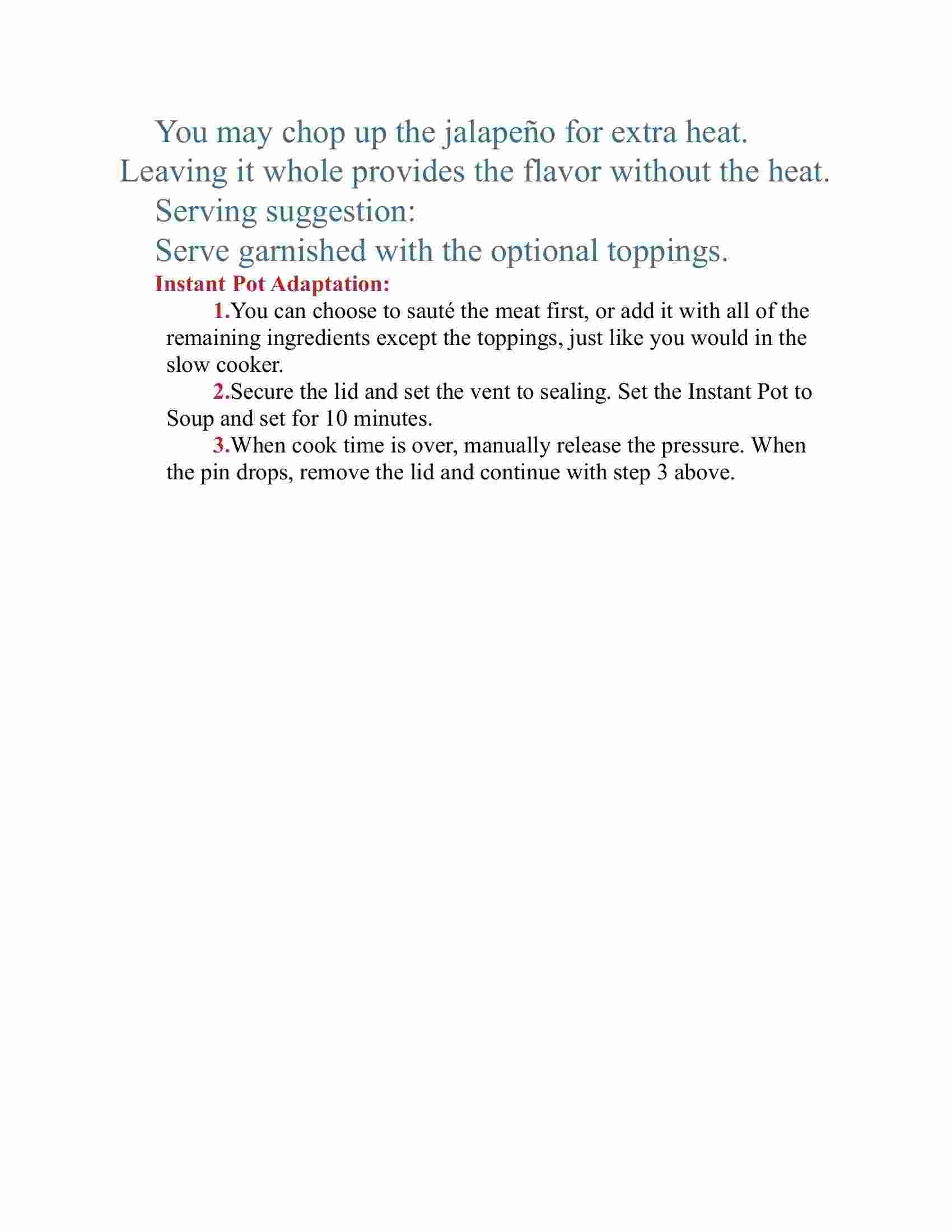 You may chop up the jalapeño for extra heat.
Leaving it whole provides the flavor without the heat.

Serving suggestion:

Serve garnished with the optional toppings.

Instant Pot Adaptation:

1.You can choose to sauté the meat first, or add it with all of the remaining ingredients except the toppings, just like you would in the slow cooker.

2.Secure the lid and set the vent to sealing. Set the Instant Pot to Soup and set for 10 minutes.

3.When cook time is over, manually release the pressure. When the pin drops, remove the lid and continue with step 3 above.